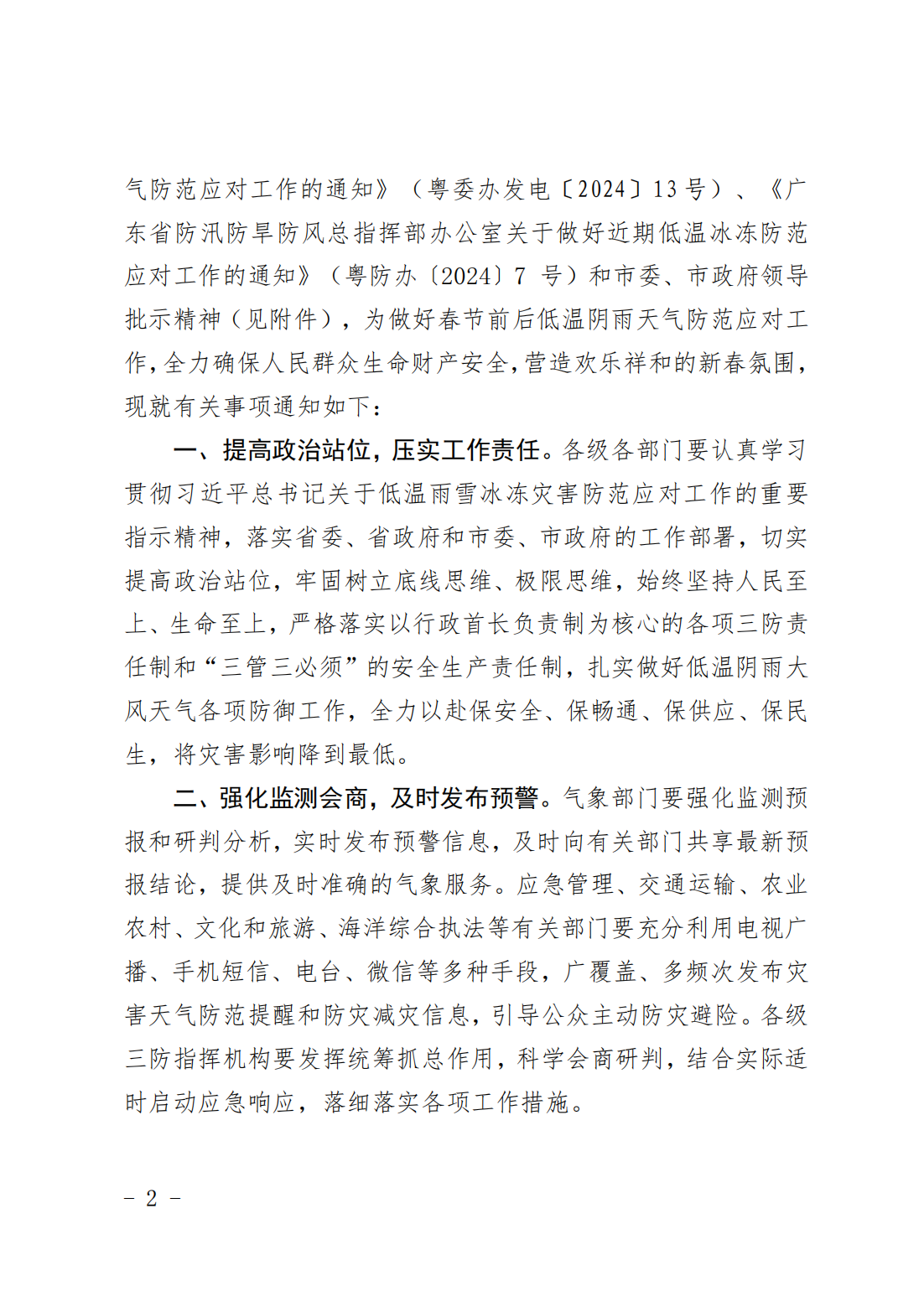 气防范应对工作的通知》（粤委办发电〔2024〕13号）、《广东省防汛防旱防风总指挥部办公室关于做好近期低温冰冻防范应对工作的通知》（粤防办〔2024〕7 号）和市委、市政府领导批示精神（见附件），为做好春节前后低温阴雨天气防范应对工作，全力确保人民群众生命财产安全，营造欢乐祥和的新春氛围，现就有关事项通知如下：

一、提高政治站位，压实工作责任。各级各部门要认真学习贯彻习近平总书记关于低温雨雪冰冻灾害防范应对工作的重要指示精神，落实省委、省政府和市委、市政府的工作部署，切实提高政治站位，牢固树立底线思维、极限思维，始终坚持人民至上、生命至上，严格落实以行政首长负责制为核心的各项三防责任制和“三管三必须”的安全生产责任制，扎实做好低温阴雨大风天气各项防御工作，全力以赴保安全、保畅通、保供应、保民生，将灾害影响降到最低。

二、强化监测会商，及时发布预警。气象部门要强化监测预报和研判分析，实时发布预警信息，及时向有关部门共享最新预报结论，提供及时准确的气象服务。应急管理、交通运输、农业农村、文化和旅游、海洋综合执法等有关部门要充分利用电视广播、手机短信、电台、微信等多种手段，广覆盖、多频次发布灾害天气防范提醒和防灾减灾信息，引导公众主动防灾避险。各级三防指挥机构要发挥统筹抓总作用，科学会商研判，结合实际适时启动应急响应，落细落实各项工作措施。

－ 2 －